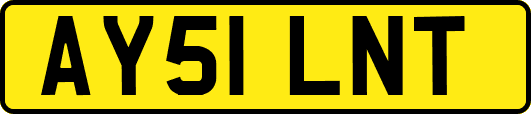 AY51 LNT